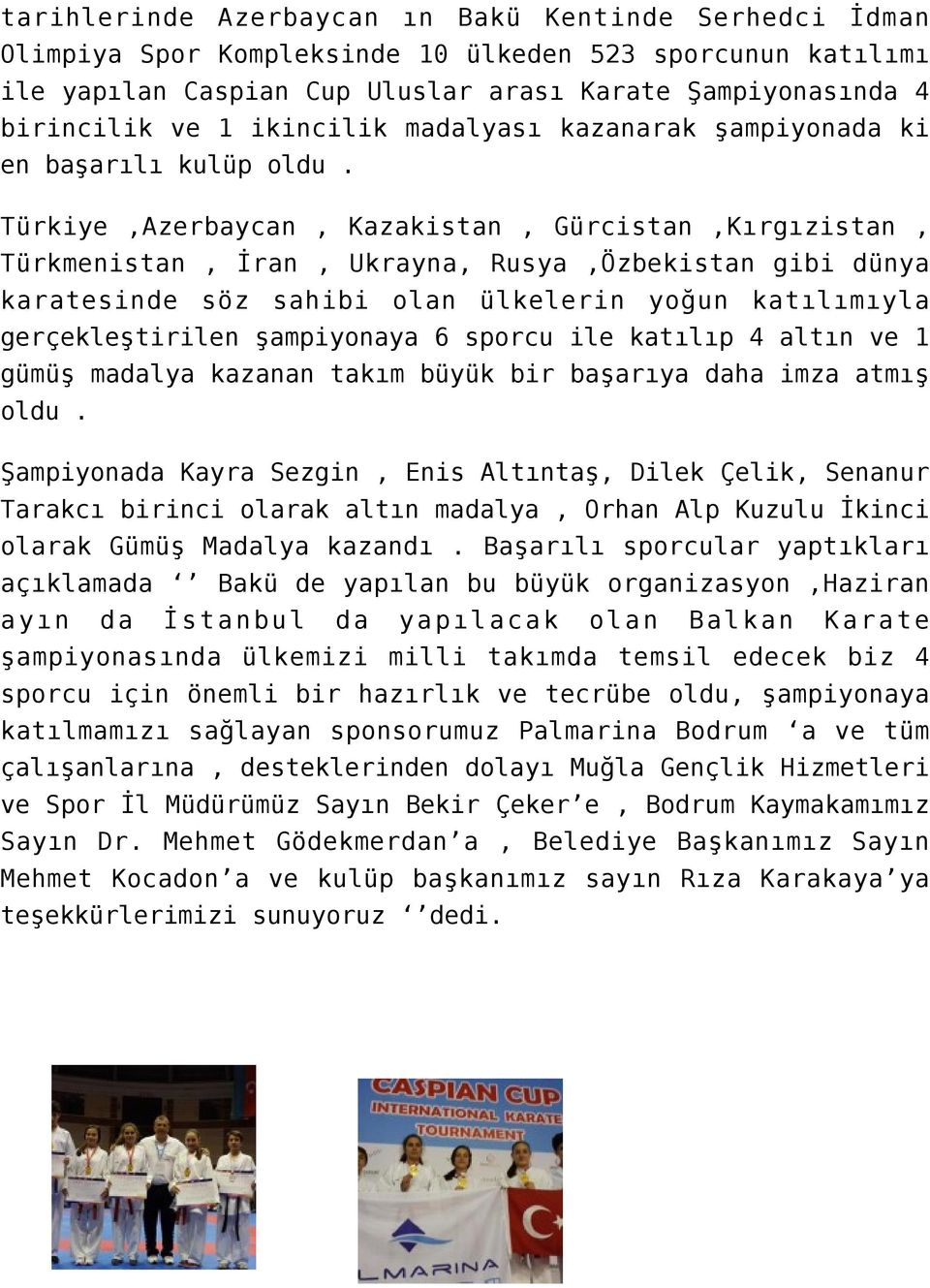 tarihlerinde Azerbaycan ın Bakü Kentinde Serhedci İdman Olimpiya Spor Kompleksinde 10 ülkeden 523 sporcunun katılımı ile yapılan Caspian Cup Uluslar arası Karate Şampiyonasında 4 birincilik ve 1 ikincilik madalyası kazanarak şampiyonada ki en başarılı kulüp oldu .

Türkiye ,Azerbaycan , Kazakistan , Gürcistan ,Kırgızistan , Türkmenistan , İran , Ukrayna, Rusya ,Özbekistan gibi dünya karatesinde söz sahibi olan ülkelerin yoğun katılımıyla gerçekleştirilen şampiyonaya 6 sporcu ile katılıp 4 altın ve 1 gümüş madalya kazanan takım büyük bir başarıya daha imza atmış oldu .

Şampiyonada Kayra Sezgin , Enis Altıntaş, Dilek Çelik, Senanur Tarakcı birinci olarak altın madalya , Orhan Alp Kuzulu İkinci olarak Gümüş Madalya kazandı . Başarılı sporcular yaptıkları açıklamada ‘’ Bakü de yapılan bu büyük organizasyon ,Haziran ayın da İstanbul da yapılacak olan Balkan Karate şampiyonasında ülkemizi milli takımda temsil edecek biz 4 sporcu için önemli bir hazırlık ve tecrübe oldu, şampiyonaya katılmamızı sağlayan sponsorumuz Palmarina Bodrum ‘a ve tüm çalışanlarına , desteklerinden dolayı Muğla Gençlik Hizmetleri ve Spor İl Müdürümüz Sayın Bekir Çeker’e , Bodrum Kaymakamımız Sayın Dr. Mehmet Gödekmerdan’a , Belediye Başkanımız Sayın Mehmet Kocadon’a ve kulüp başkanımız sayın Rıza Karakaya’ya teşekkürlerimizi sunuyoruz ‘’dedi.

CASPIAN CUP
INTERNATIONAL KARATE TOURNAMENT
LMARINA